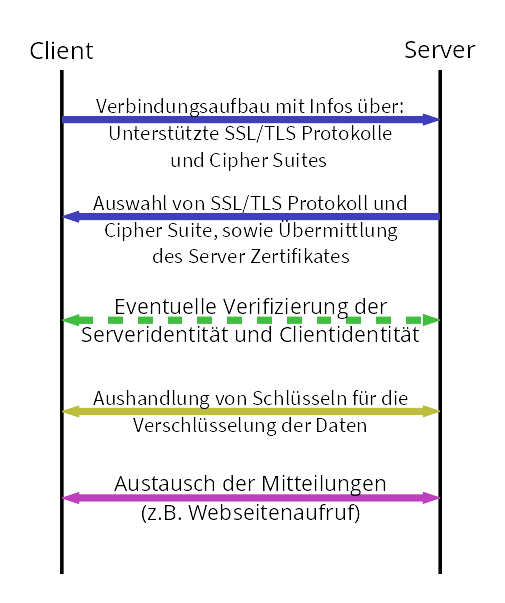 Client

Server

Verbindungsaufbau mit Infos über: Unterstützte SSL/TLS Protokolle und Cipher Suites

Auswahl von SSL/TLS Protokoll und Cipher Suite, sowie Übermittlung des Server Zertifikates

Eventuelle Verifizierung der Serveridentität und Clientidentität

Aushandlung von Schlüsseln für die Verschlüsselung der Daten

Austausch der Mitteilungen (z.B. Webseitenaufruf)